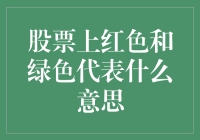 股票上红色和绿色代表什么意思